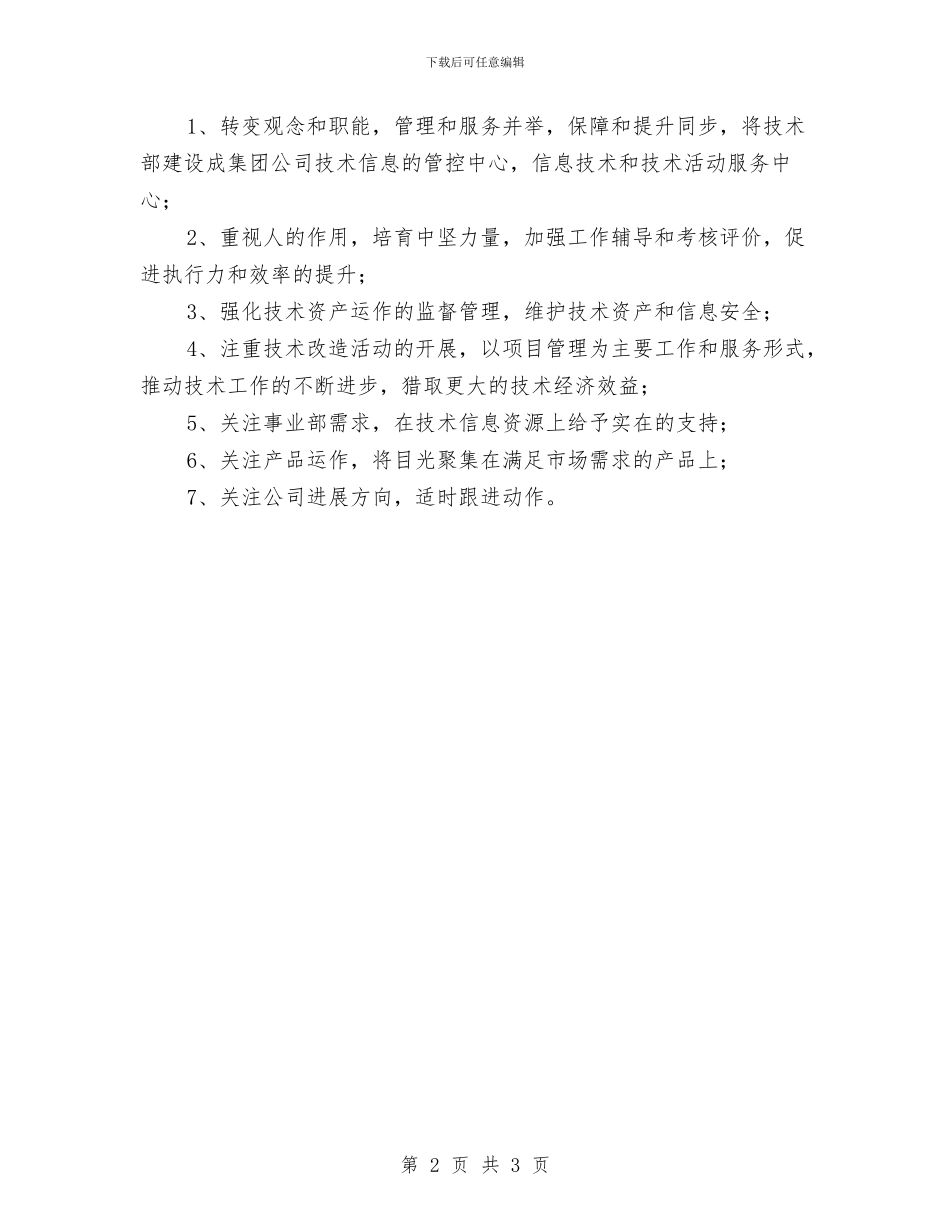 下载后可任意编辑

1、转变观念和职能，管理和服务并举，保障和提升同步，将技术部建设成集团公司技术信息的管控中心，信息技术和技术活动服务中心；

2、重视人的作用，培育中坚力量，加强工作辅导和考核评价，促进执行力和效率的提升；

3、强化技术资产运作的监督管理，维护技术资产和信息安全；

4、注重技术改造活动的开展，以项目管理为主要工作和服务形式，推动技术工作的不断进步，猎取更大的技术经济效益；

5、关注事业部需求，在技术信息资源上给予实在的支持；

6、关注产品运作，将目光聚集在满足市场需求的产品上；

7、关注公司进展方向，适时跟进动作。

第 2 页 共 3 页